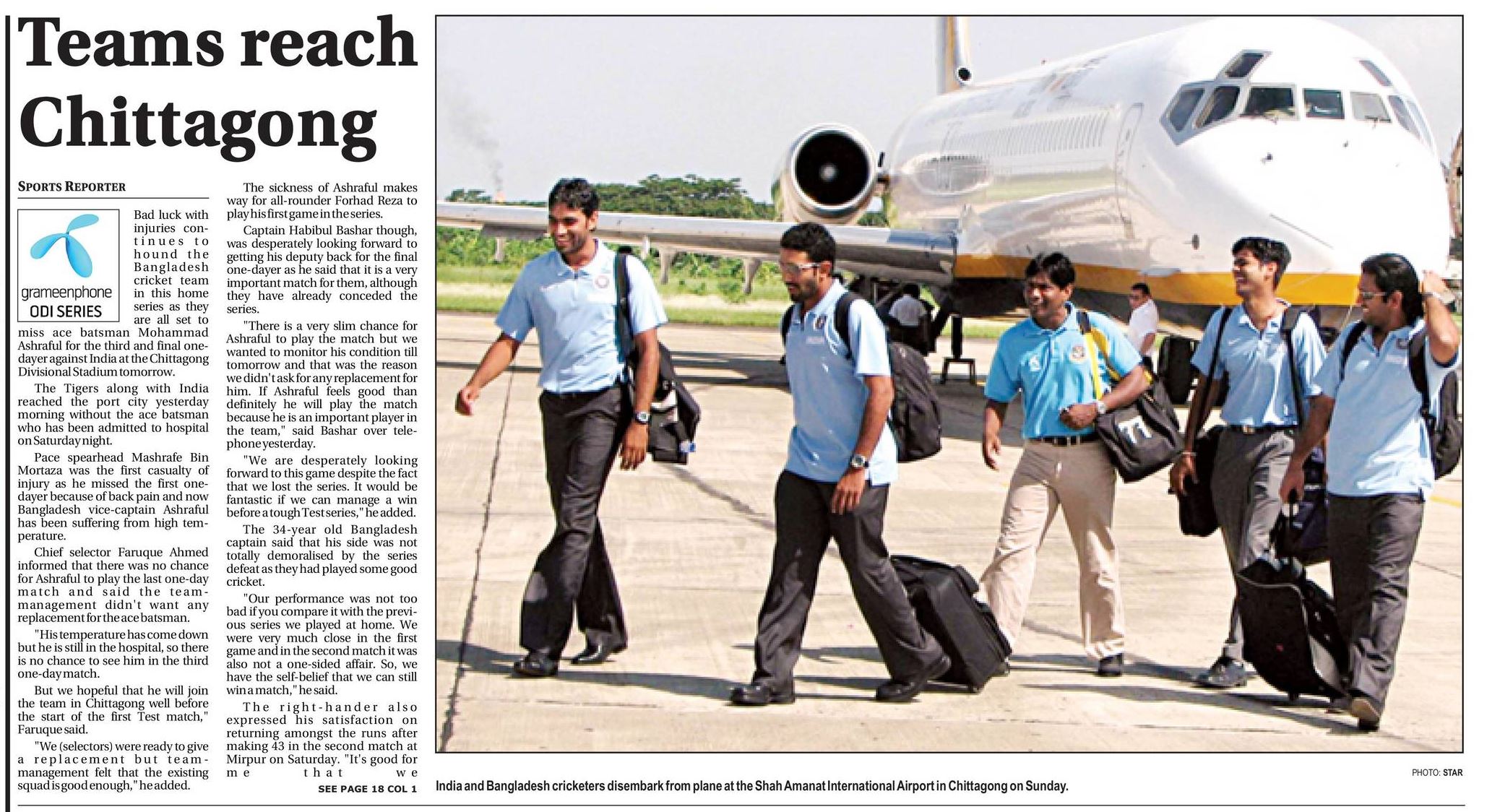 Teams reach Chittagong

SPORTS REPORTER

grameenphone
ODI SERIES

Bad luck with injuries continues to hound the Bangladesh cricket team in this home series as they are all set to miss ace batsman Mohammad Ashraful for the third and final one-dayer against India at the Chittagong Divisional Stadium tomorrow.

The Tigers along with India reached the port city yesterday morning without the ace batsman who has been admitted to hospital on Saturday night.

Pace spearhead Mashrafe Bin Mortaza was the first casualty of injury as he missed the first one-dayer because of back pain and now Bangladesh vice-captain Ashraful has been suffering from high temperature.

Chief selector Faruque Ahmed informed that there was no chance for Ashraful to play the last one-day match and said the team-management didn't want any replacement for the ace batsman.

"His temperature has come down but he is still in the hospital, so there is no chance to see him in the third one-day match.

But we hopeful that he will join the team in Chittagong well before the start of the first Test match," Faruque said.

"We (selectors) were ready to give a replacement but team-management felt that the existing squad is good enough," he added.

The sickness of Ashraful makes way for all-rounder Forhad Reza to play his first game in the series.

Captain Habibul Bashar though, was desperately looking forward to getting his deputy back for the final one-dayer as he said that it is a very important match for them, although they have already conceded the series.

"There is a very slim chance for Ashraful to play the match but we wanted to monitor his condition till tomorrow and that was the reason we didn't ask for any replacement for him. If Ashraful feels good than definitely he will play the match because he is an important player in the team," said Bashar over telephone yesterday.

"We are desperately looking forward to this game despite the fact that we lost the series. It would be fantastic if we can manage a win before a tough Test series," he added.

The 34-year old Bangladesh captain said that his side was not totally demoralised by the series defeat as they had played some good cricket.

"Our performance was not too bad if you compare it with the previous series we played at home. We were very much close in the first game and in the second match it was also not a one-sided affair. So, we have the self-belief that we can still win a match," he said.

The right-hander also expressed his satisfaction on returning amongst the runs after making 43 in the second match at Mirpur on Saturday. "It's good for me that we

SEE PAGE 18 COL 1

PHOTO: STAR

India and Bangladesh cricketers disembark from plane at the Shah Amanat International Airport in Chittagong on Sunday.